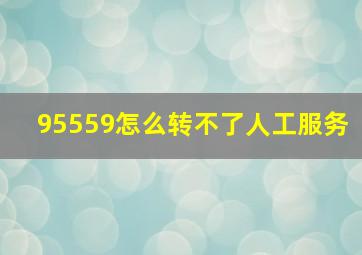 95559怎么转不了人工服务